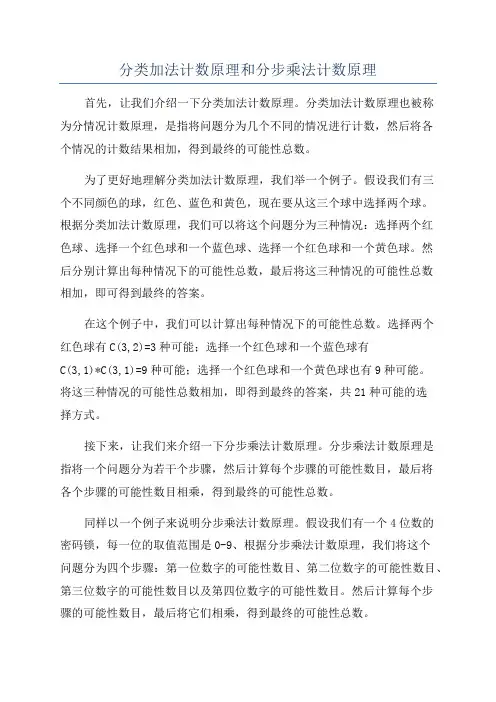 分类加法计数原理和分步乘法计数原理

首先，让我们介绍一下分类加法计数原理。分类加法计数原理也被称为分情况计数原理，是指将问题分为几个不同的情况进行计数，然后将各个情况的计数结果相加，得到最终的可能性总数。

为了更好地理解分类加法计数原理，我们举一个例子。假设我们有三个不同颜色的球，红色、蓝色和黄色，现在要从这三个球中选择两个球。根据分类加法计数原理，我们可以将这个问题分为三种情况：选择两个红色球、选择一个红色球和一个蓝色球、选择一个红色球和一个黄色球。然后分别计算出每种情况下的可能性总数，最后将这三种情况的可能性总数相加，即可得到最终的答案。

在这个例子中，我们可以计算出每种情况下的可能性总数。选择两个红色球有 C(3,2)=3 种可能；选择一个红色球和一个蓝色球有 C(3,1)*C(3,1)=9 种可能；选择一个红色球和一个黄色球也有 9 种可能。将这三种情况的可能性总数相加，即得到最终的答案，共 21 种可能的选择方式。

接下来，让我们来介绍一下分步乘法计数原理。分步乘法计数原理是指将一个问题分为若干个步骤，然后计算每个步骤的可能性数目，最后将各个步骤的可能性数目相乘，得到最终的可能性总数。

同样以一个例子来说明分步乘法计数原理。假设我们有一个 4 位数的密码锁，每一位的取值范围是 0-9、根据分步乘法计数原理，我们将这个问题分为四个步骤：第一位数字的可能性数目、第二位数字的可能性数目、第三位数字的可能性数目以及第四位数字的可能性数目。然后计算每个步骤的可能性数目，最后将它们相乘，得到最终的可能性总数。